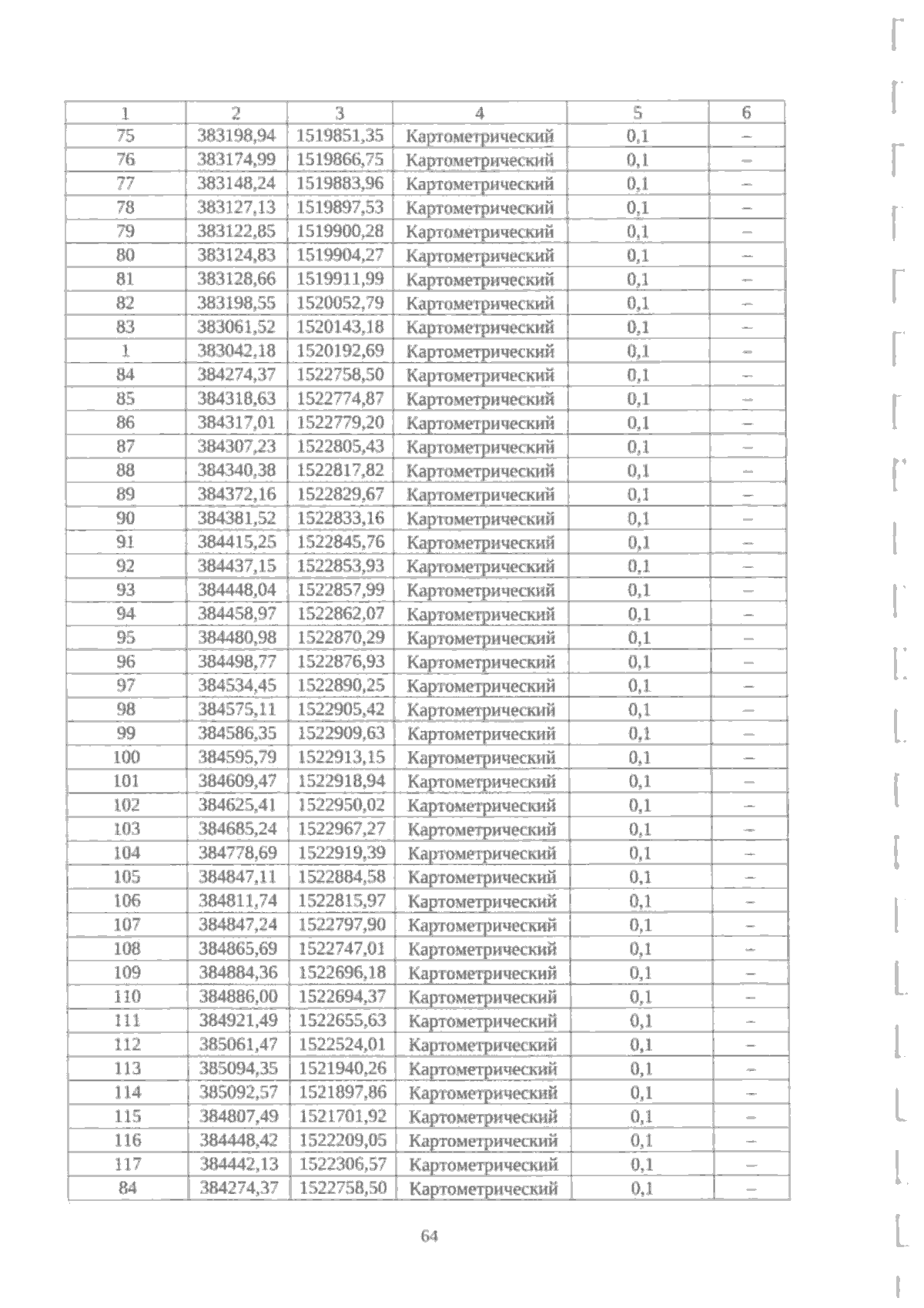 | 1 | 2 | 3 | 4 | 5 | 6 |
|---|---|---|---|---|---|
| 75 | 383198,94 | 1519851,35 | Картометрический | 0,1 | – |
| 76 | 383174,99 | 1519866,75 | Картометрический | 0,1 | – |
| 77 | 383148,24 | 1519883,96 | Картометрический | 0,1 | – |
| 78 | 383127,13 | 1519897,53 | Картометрический | 0,1 | – |
| 79 | 383122,85 | 1519900,28 | Картометрический | 0,1 | – |
| 80 | 383124,83 | 1519904,27 | Картометрический | 0,1 | – |
| 81 | 383128,66 | 1519911,99 | Картометрический | 0,1 | – |
| 82 | 383198,55 | 1520052,79 | Картометрический | 0,1 | – |
| 83 | 383061,52 | 1520143,18 | Картометрический | 0,1 | – |
| 1 | 383042,18 | 1520192,69 | Картометрический | 0,1 | – |
| 84 | 384274,37 | 1522758,50 | Картометрический | 0,1 | – |
| 85 | 384318,63 | 1522774,87 | Картометрический | 0,1 | – |
| 86 | 384317,01 | 1522779,20 | Картометрический | 0,1 | – |
| 87 | 384307,23 | 1522805,43 | Картометрический | 0,1 | – |
| 88 | 384340,38 | 1522817,82 | Картометрический | 0,1 | – |
| 89 | 384372,16 | 1522829,67 | Картометрический | 0,1 | – |
| 90 | 384381,52 | 1522833,16 | Картометрический | 0,1 | – |
| 91 | 384415,25 | 1522845,76 | Картометрический | 0,1 | – |
| 92 | 384437,15 | 1522853,93 | Картометрический | 0,1 | – |
| 93 | 384448,04 | 1522857,99 | Картометрический | 0,1 | – |
| 94 | 384458,97 | 1522862,07 | Картометрический | 0,1 | – |
| 95 | 384480,98 | 1522870,29 | Картометрический | 0,1 | – |
| 96 | 384498,77 | 1522876,93 | Картометрический | 0,1 | – |
| 97 | 384534,45 | 1522890,25 | Картометрический | 0,1 | – |
| 98 | 384575,11 | 1522905,42 | Картометрический | 0,1 | – |
| 99 | 384586,35 | 1522909,63 | Картометрический | 0,1 | – |
| 100 | 384595,79 | 1522913,15 | Картометрический | 0,1 | – |
| 101 | 384609,47 | 1522918,94 | Картометрический | 0,1 | – |
| 102 | 384625,41 | 1522950,02 | Картометрический | 0,1 | – |
| 103 | 384685,24 | 1522967,27 | Картометрический | 0,1 | – |
| 104 | 384778,69 | 1522919,39 | Картометрический | 0,1 | – |
| 105 | 384847,11 | 1522884,58 | Картометрический | 0,1 | – |
| 106 | 384811,74 | 1522815,97 | Картометрический | 0,1 | – |
| 107 | 384847,24 | 1522797,90 | Картометрический | 0,1 | – |
| 108 | 384865,69 | 1522747,01 | Картометрический | 0,1 | – |
| 109 | 384884,36 | 1522696,18 | Картометрический | 0,1 | – |
| 110 | 384886,00 | 1522694,37 | Картометрический | 0,1 | – |
| 111 | 384921,49 | 1522655,63 | Картометрический | 0,1 | – |
| 112 | 385061,47 | 1522524,01 | Картометрический | 0,1 | – |
| 113 | 385094,35 | 1521940,26 | Картометрический | 0,1 | – |
| 114 | 385092,57 | 1521897,86 | Картометрический | 0,1 | – |
| 115 | 384807,49 | 1521701,92 | Картометрический | 0,1 | – |
| 116 | 384448,42 | 1522209,05 | Картометрический | 0,1 | – |
| 117 | 384442,13 | 1522306,57 | Картометрический | 0,1 | – |
| 84 | 384274,37 | 1522758,50 | Картометрический | 0,1 | – |

64